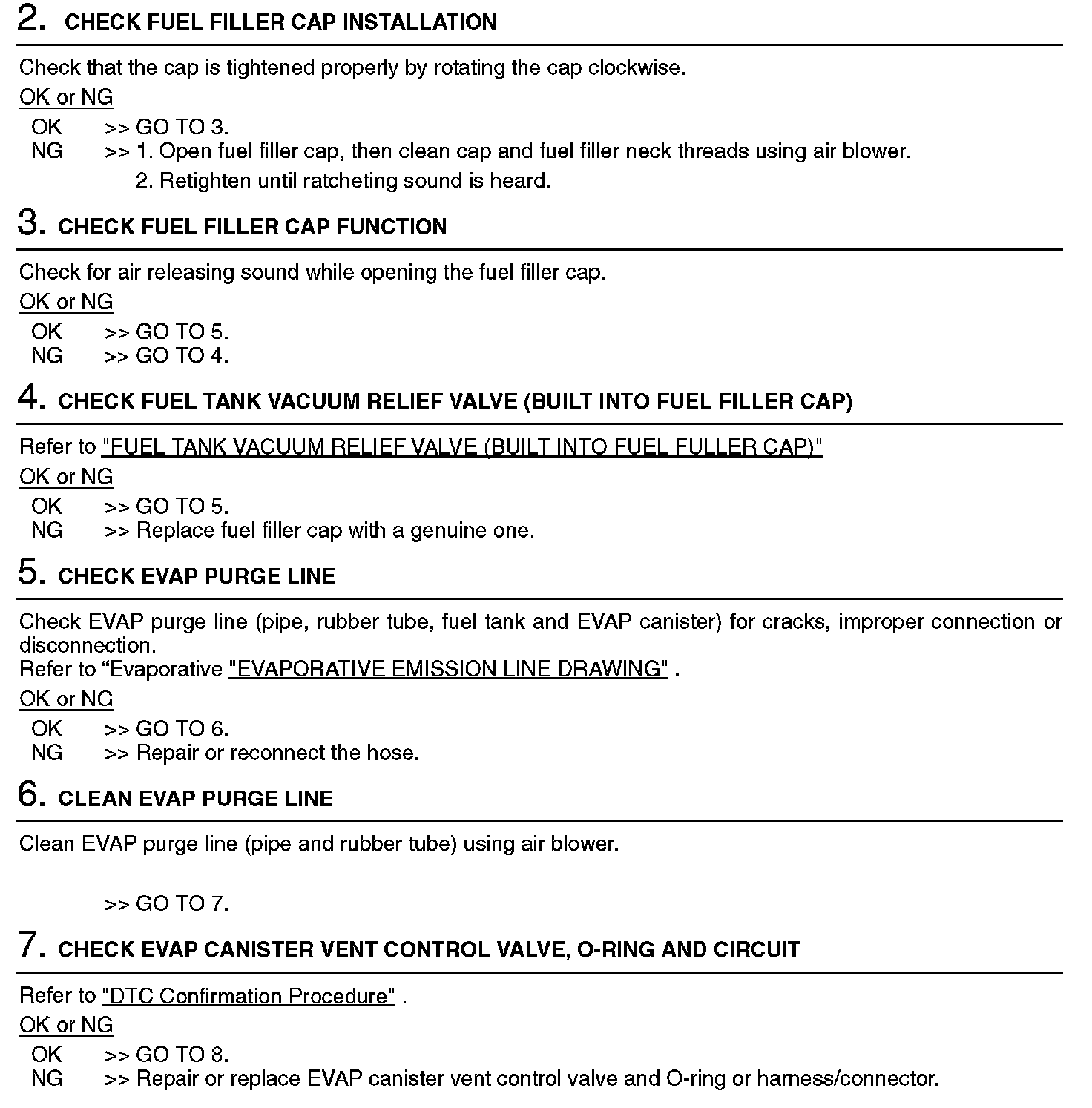 2. CHECK FUEL FILLER CAP INSTALLATION

Check that the cap is tightened properly by rotating the cap clockwise.

OK or NG

OK >> GO TO 3.
NG >> 1. Open fuel filler cap, then clean cap and fuel filler neck threads using air blower.
2. Retighten until ratcheting sound is heard.

3. CHECK FUEL FILLER CAP FUNCTION

Check for air releasing sound while opening the fuel filler cap.

OK or NG

OK >> GO TO 5.
NG >> GO TO 4.

4. CHECK FUEL TANK VACUUM RELIEF VALVE (BUILT INTO FUEL FILLER CAP)

Refer to "FUEL TANK VACUUM RELIEF VALVE (BUILT INTO FUEL FULLER CAP)"

OK or NG

OK >> GO TO 5.
NG >> Replace fuel filler cap with a genuine one.

5. CHECK EVAP PURGE LINE

Check EVAP purge line (pipe, rubber tube, fuel tank and EVAP canister) for cracks, improper connection or disconnection.
Refer to “Evaporative "EVAPORATIVE EMISSION LINE DRAWING" .

OK or NG

OK >> GO TO 6.
NG >> Repair or reconnect the hose.

6. CLEAN EVAP PURGE LINE

Clean EVAP purge line (pipe and rubber tube) using air blower.

>> GO TO 7.

7. CHECK EVAP CANISTER VENT CONTROL VALVE, O-RING AND CIRCUIT

Refer to "DTC Confirmation Procedure" .

OK or NG

OK >> GO TO 8.
NG >> Repair or replace EVAP canister vent control valve and O-ring or harness/connector.